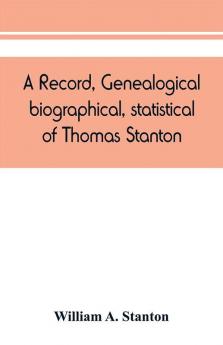 A Record, Genealogical biographical, statistical of Thomas Stanton

William A. Stanton